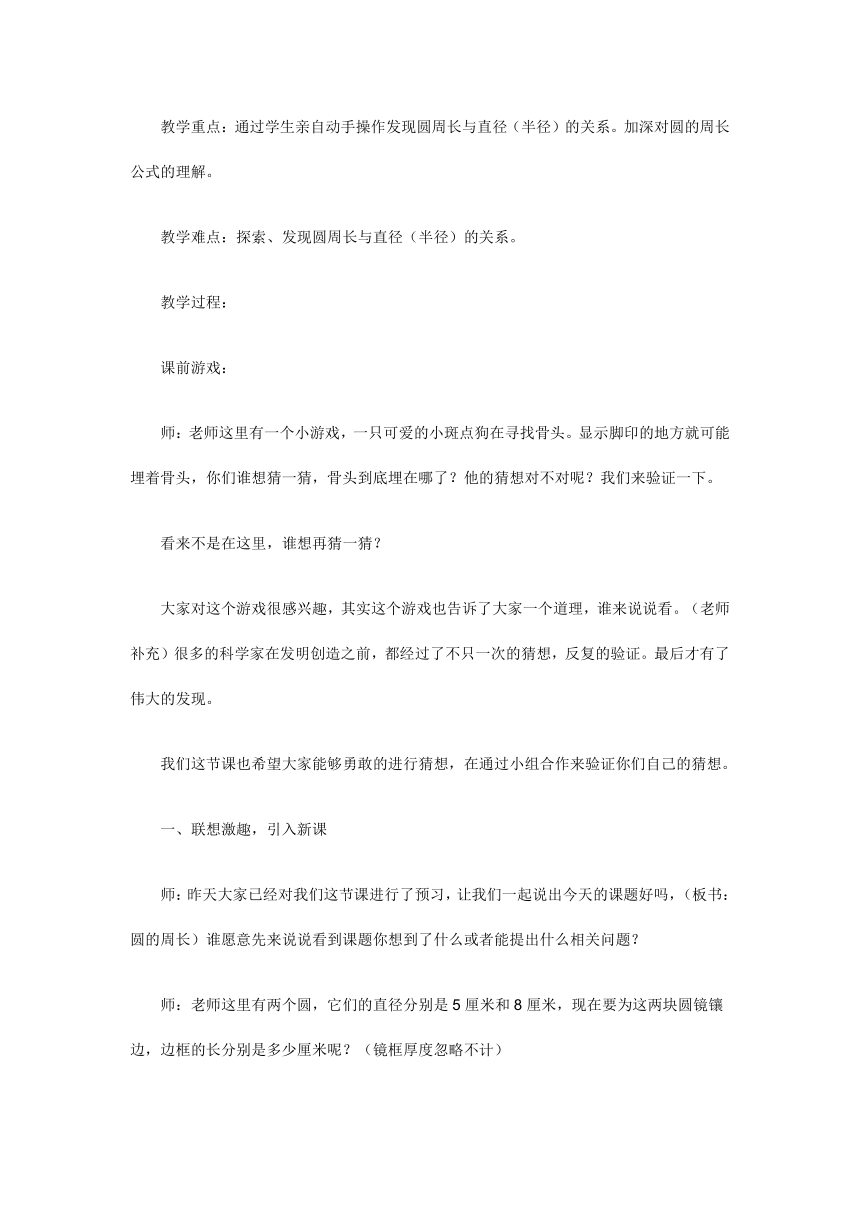 教学重点：通过学生亲自动手操作发现圆周长与直径（半径）的关系。加深对圆的周长公式的理解。

教学难点：探索、发现圆周长与直径（半径）的关系。

教学过程：

课前游戏：

师：老师这里有一个小游戏，一只可爱的小斑点狗在寻找骨头。显示脚印的地方就可能埋着骨头，你们谁想猜一猜，骨头到底埋在哪了？他的猜想对不对呢？我们来验证一下。

看来不是在这里，谁想再猜一猜？

大家对这个游戏很感兴趣，其实这个游戏也告诉了大家一个道理，谁来说说看。（老师补充）很多的科学家在发明创造之前，都经过了不只一次的猜想，反复的验证。最后才有了伟大的发现。

我们这节课也希望大家能够勇敢的进行猜想，在通过小组合作来验证你们自己的猜想。

一、联想激趣，引入新课

师：昨天大家已经对我们这节课进行了预习，让我们一起说出今天的课题好吗，（板书：圆的周长）谁愿意先来说说看到课题你想到了什么或者能提出什么相关问题？

师：老师这里有两个圆，它们的直径分别是 5 厘米和 8 厘米，现在要为这两块圆镜镶边，边框的长分别是多少厘米呢？（镜框厚度忽略不计）